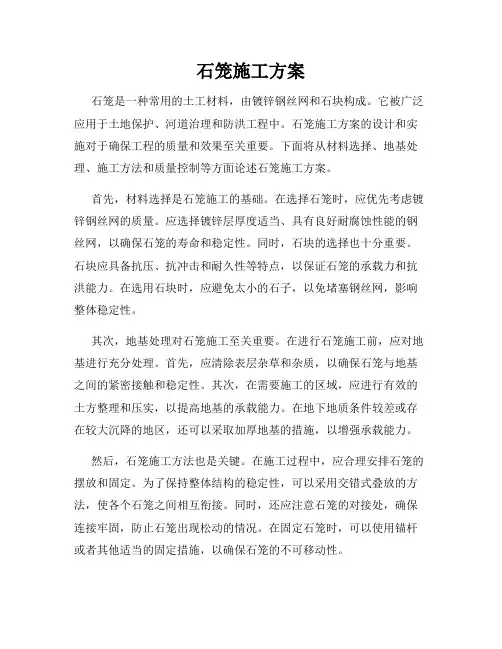 石笼施工方案

石笼是一种常用的土工材料，由镀锌钢丝网和石块构成。它被广泛应用于土地保护、河道治理和防洪工程中。石笼施工方案的设计和实施对于确保工程的质量和效果至关重要。下面将从材料选择、地基处理、施工方法和质量控制等方面论述石笼施工方案。

首先，材料选择是石笼施工的基础。在选择石笼时，应优先考虑镀锌钢丝网的质量。应选择镀锌层厚度适当、具有良好耐腐蚀性能的钢丝网，以确保石笼的寿命和稳定性。同时，石块的选择也十分重要。石块应具备抗压、抗冲击和耐久性等特点，以保证石笼的承载力和抗洪能力。在选用石块时，应避免太小的石子，以免堵塞钢丝网，影响整体稳定性。

其次，地基处理对石笼施工至关重要。在进行石笼施工前，应对地基进行充分处理。首先，应清除表层杂草和杂质，以确保石笼与地基之间的紧密接触和稳定性。其次，在需要施工的区域，应进行有效的土方整理和压实，以提高地基的承载能力。在地下地质条件较差或存在较大沉降的地区，还可以采取加厚地基的措施，以增强承载能力。

然后，石笼施工方法也是关键。在施工过程中，应合理安排石笼的摆放和固定。为了保持整体结构的稳定性，可以采用交错式叠放的方法，使各个石笼之间相互衔接。同时，还应注意石笼的对接处，确保连接牢固，防止石笼出现松动的情况。在固定石笼时，可以使用锚杆或者其他适当的固定措施，以确保石笼的不可移动性。